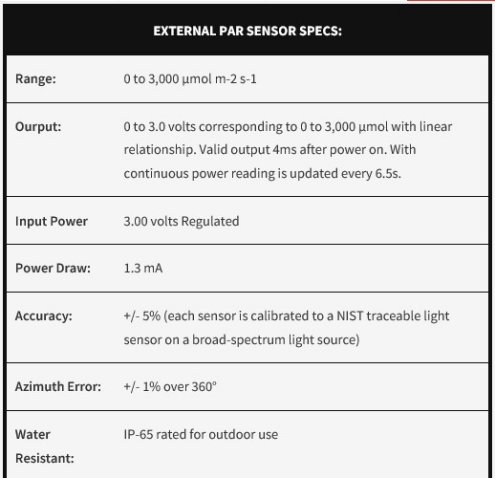 | EXTERNAL PAR SENSOR SPECS: | |
|---|---|
| Range: | 0 to 3,000 µmol m-2 s-1 |
| Ourput: | 0 to 3.0 volts corresponding to 0 to 3,000 µmol with linear relationship. Valid output 4ms after power on. With continuous power reading is updated every 6.5s. |
| Input Power | 3.00 volts Regulated |
| Power Draw: | 1.3 mA |
| Accuracy: | +/- 5% (each sensor is calibrated to a NIST traceable light sensor on a broad-spectrum light source) |
| Azimuth Error: | +/- 1% over 360° |
| Water Resistant: | IP-65 rated for outdoor use |